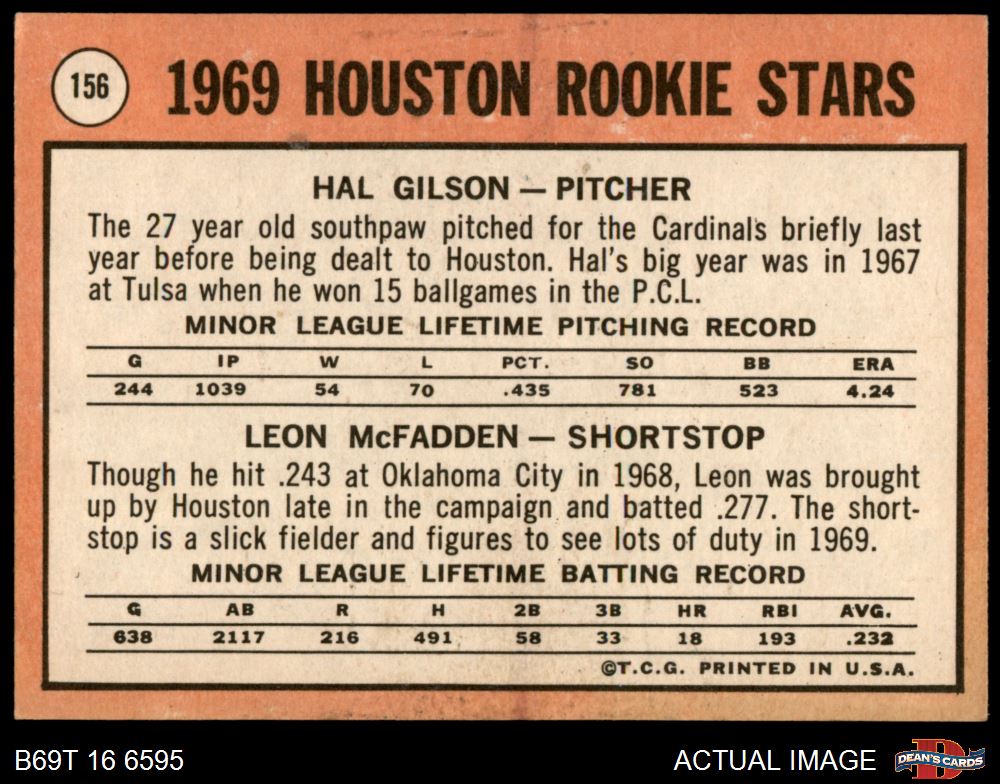 156 1969 HOUSTON ROOKIE STARS

HAL GILSON — PITCHER

The 27 year old southpaw pitched for the Cardinals briefly last year before being dealt to Houston. Hal's big year was in 1967 at Tulsa when he won 15 ballgames in the P.C.L.

MINOR LEAGUE LIFETIME PITCHING RECORD

| G | IP | W | L | PCT. | SO | BB | ERA |
|---|---|---|---|---|---|---|---|
| 244 | 1039 | 54 | 70 | .435 | 781 | 523 | 4.24 |

LEON McFADDEN — SHORTSTOP

Though he hit .243 at Oklahoma City in 1968, Leon was brought up by Houston late in the campaign and batted .277. The shortstop is a slick fielder and figures to see lots of duty in 1969.

MINOR LEAGUE LIFETIME BATTING RECORD

| G | AB | R | H | 2B | 3B | HR | RBI | AVG. |
|---|---|---|---|---|---|---|---|---|
| 638 | 2117 | 216 | 491 | 58 | 33 | 18 | 193 | .232 |

©T.C.G. PRINTED IN U.S.A.

B69T 16 6595

ACTUAL IMAGE

DEAN'S CARDS